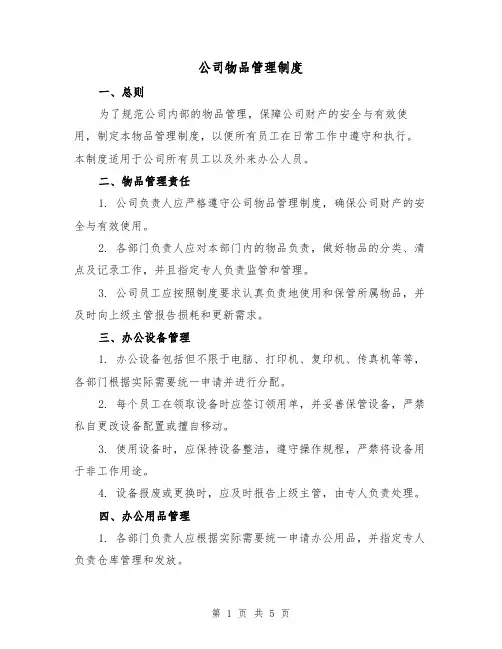 公司物品管理制度

一、总则

为了规范公司内部的物品管理，保障公司财产的安全与有效使用，制定本物品管理制度，以便所有员工在日常工作中遵守和执行。本制度适用于公司所有员工以及外来办公人员。

二、物品管理责任

1. 公司负责人应严格遵守公司物品管理制度，确保公司财产的安全与有效使用。

2. 各部门负责人应对本部门内的物品负责，做好物品的分类、清点及记录工作，并且指定专人负责监管和管理。

3. 公司员工应按照制度要求认真负责地使用和保管所属物品，并及时向上级主管报告损耗和更新需求。

三、办公设备管理

1. 办公设备包括但不限于电脑、打印机、复印机、传真机等等，各部门根据实际需要统一申请并进行分配。

2. 每个员工在领取设备时应签订领用单，并妥善保管设备，严禁私自更改设备配置或擅自移动。

3. 使用设备时，应保持设备整洁，遵守操作规程，严禁将设备用于非工作用途。

4. 设备报废或更换时，应及时报告上级主管，由专人负责处理。

四、办公用品管理

1. 各部门负责人应根据实际需要统一申请办公用品，并指定专人负责仓库管理和发放。

第 1 页 共 5 页